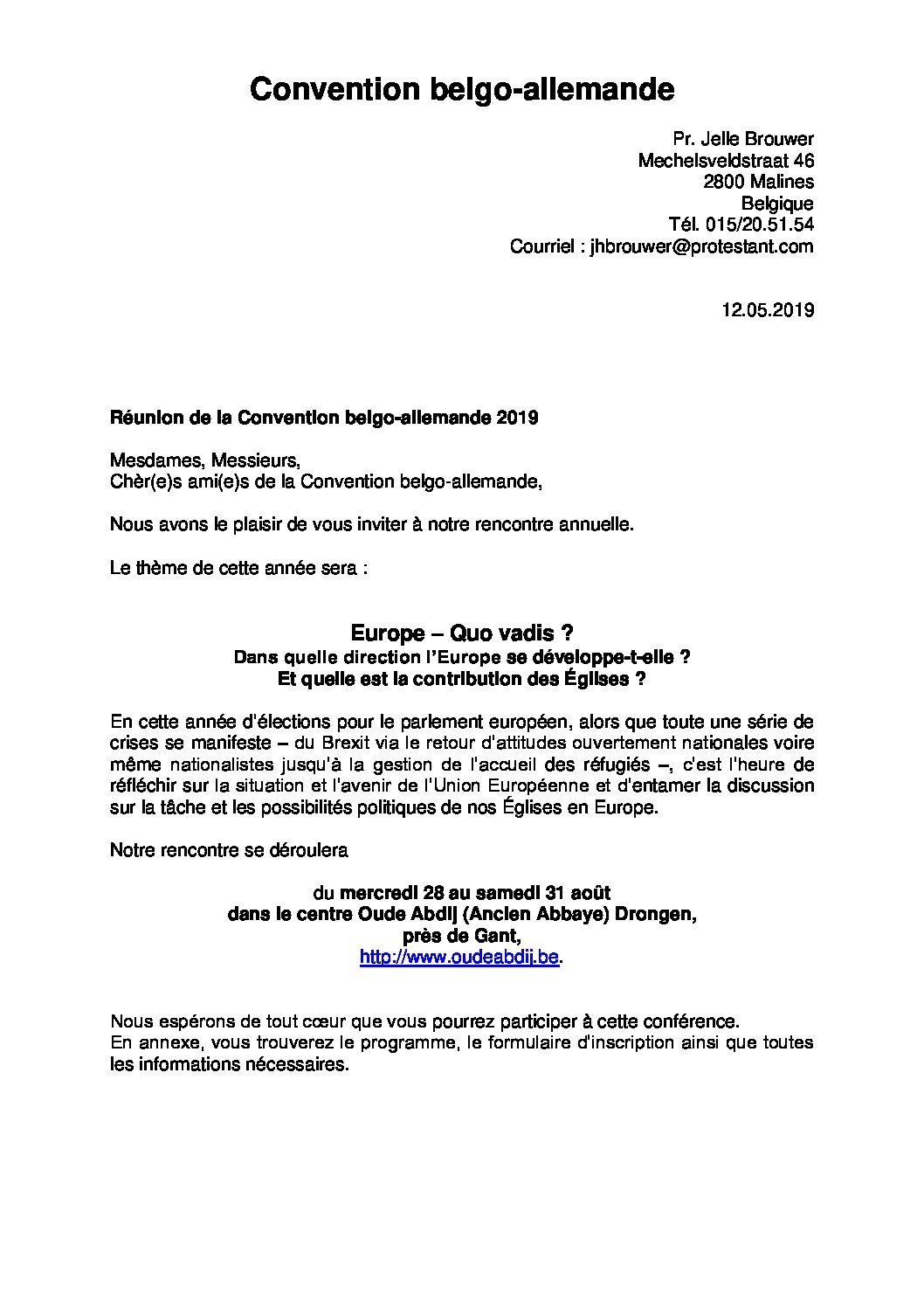 Convention belgo-allemande

Pr. Jelle Brouwer
Mechelsveldstraat 46
2800 Malines
Belgique
Tél. 015/20.51.54
Courriel : jhbrouwer@protestant.com

12.05.2019

Réunion de la Convention belgo-allemande 2019

Mesdames, Messieurs,
Chèr(e)s ami(e)s de la Convention belgo-allemande,

Nous avons le plaisir de vous inviter à notre rencontre annuelle.

Le thème de cette année sera :

Europe – Quo vadis ?
Dans quelle direction l'Europe se développe-t-elle ?
Et quelle est la contribution des Églises ?

En cette année d'élections pour le parlement européen, alors que toute une série de crises se manifeste – du Brexit via le retour d'attitudes ouvertement nationales voire même nationalistes jusqu'à la gestion de l'accueil des réfugiés –, c'est l'heure de réfléchir sur la situation et l'avenir de l'Union Européenne et d'entamer la discussion sur la tâche et les possibilités politiques de nos Églises en Europe.

Notre rencontre se déroulera

du mercredi 28 au samedi 31 août
dans le centre Oude Abdij (Ancien Abbaye) Drongen,
près de Gant,
http://www.oudeabdij.be.

Nous espérons de tout cœur que vous pourrez participer à cette conférence.
En annexe, vous trouverez le programme, le formulaire d'inscription ainsi que toutes les informations nécessaires.